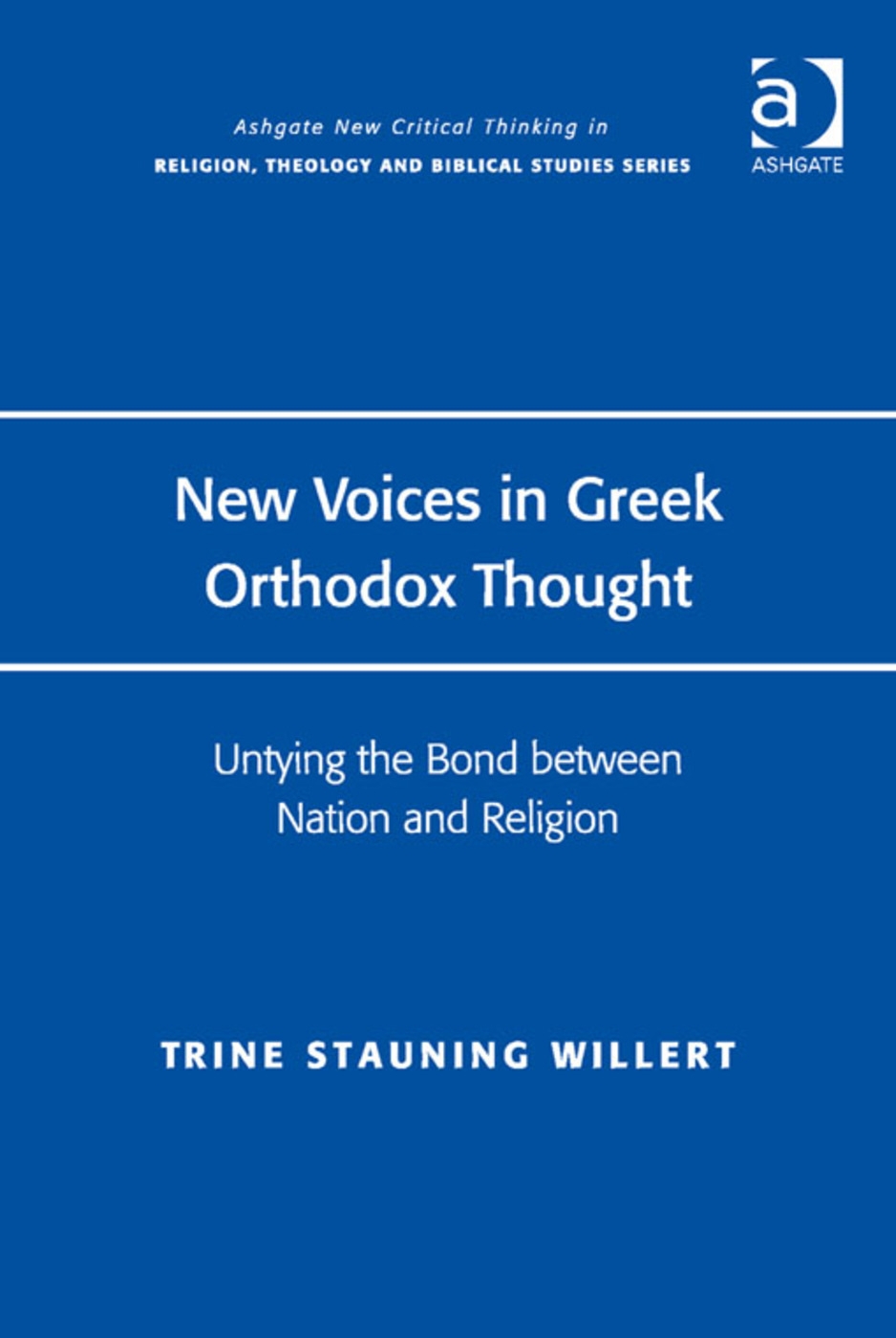 Ashgate New Critical Thinking in
RELIGION, THEOLOGY AND BIBLICAL STUDIES SERIES

a
ASHGATE

New Voices in Greek Orthodox Thought

Untying the Bond between Nation and Religion

TRINE STAUNING WILLERT